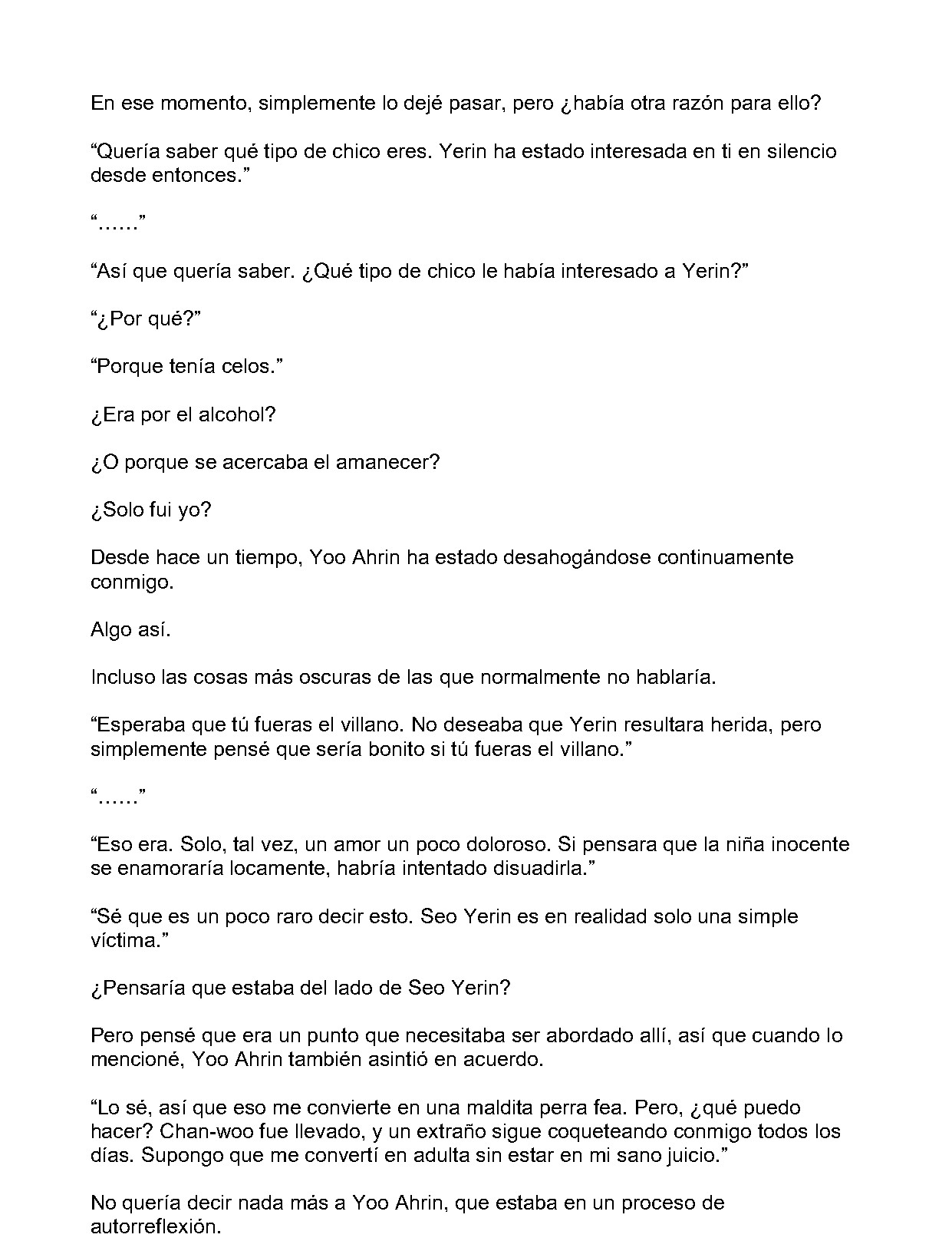 En ese momento, simplemente lo dejé pasar, pero ¿había otra razón para ello?

"Quería saber qué tipo de chico eres. Yerin ha estado interesada en ti en silencio desde entonces."

"……"

"Así que quería saber. ¿Qué tipo de chico le había interesado a Yerin?"

"¿Por qué?"

"Porque tenía celos."

¿Era por el alcohol?

¿O porque se acercaba el amanecer?

¿Solo fui yo?

Desde hace un tiempo, Yoo Ahrin ha estado desahogándose continuamente conmigo.

Algo así.

Incluso las cosas más oscuras de las que normalmente no hablaría.

"Esperaba que tú fueras el villano. No deseaba que Yerin resultara herida, pero simplemente pensé que sería bonito si tú fueras el villano."

"……"

"Eso era. Solo, tal vez, un amor un poco doloroso. Si pensara que la niña inocente se enamoraría locamente, habría intentado disuadirla."

"Sé que es un poco raro decir esto. Seo Yerin es en realidad solo una simple víctima."

¿Pensaría que estaba del lado de Seo Yerin?

Pero pensé que era un punto que necesitaba ser abordado allí, así que cuando lo mencioné, Yoo Ahrin también asintió en acuerdo.

"Lo sé, así que eso me convierte en una maldita perra fea. Pero, ¿qué puedo hacer? Chan-woo fue llevado, y un extraño sigue coqueteando conmigo todos los días. Supongo que me convertí en adulta sin estar en mi sano juicio."

No quería decir nada más a Yoo Ahrin, que estaba en un proceso de autorreflexión.